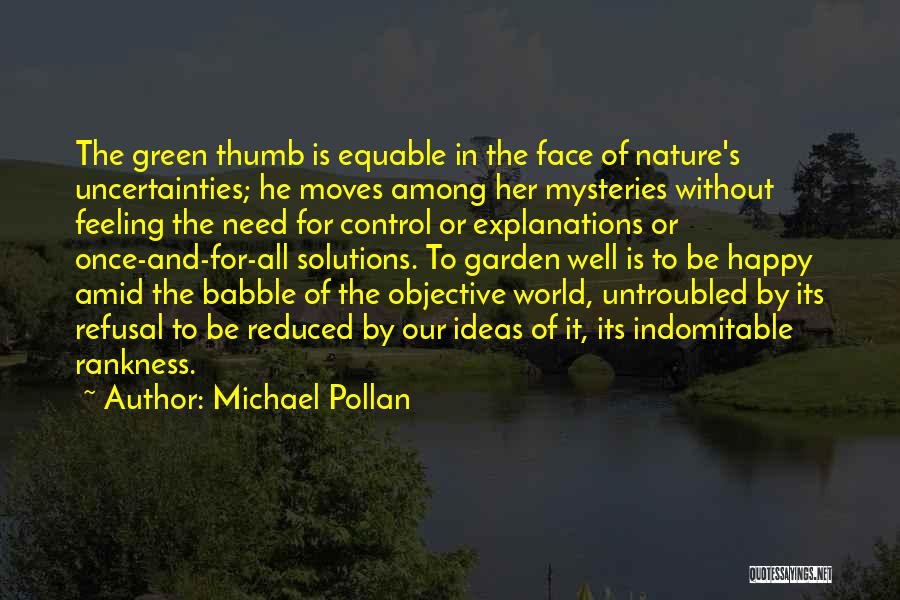 The green thumb is equable in the face of nature's uncertainties; he moves among her mysteries without feeling the need for control or explanations or once-and-for-all solutions. To garden well is to be happy amid the babble of the objective world, untroubled by its refusal to be reduced by our ideas of it, its indomitable rankness.

~ Author: Michael Pollan

QUOTESSAYINGS.NET